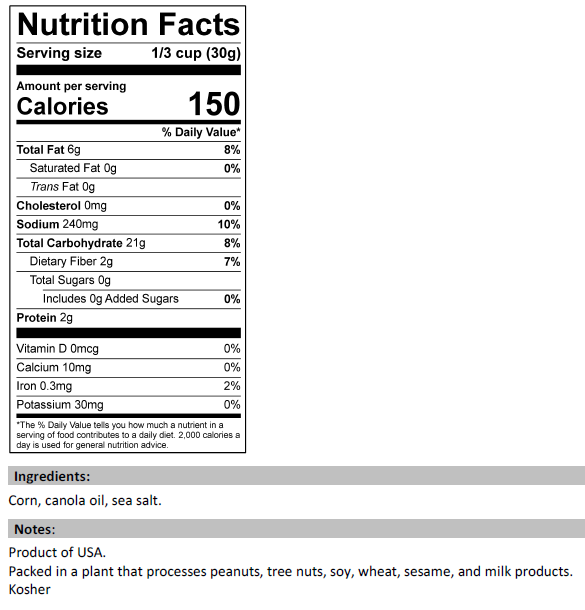 Nutrition Facts

Serving size 1/3 cup (30g)

Amount per serving
Calories 150

% Daily Value*

Total Fat 6g 8%
Saturated Fat 0g 0%
Trans Fat 0g
Cholesterol 0mg 0%
Sodium 240mg 10%
Total Carbohydrate 21g 8%
Dietary Fiber 2g 7%
Total Sugars 0g
Includes 0g Added Sugars 0%
Protein 2g

Vitamin D 0mcg 0%
Calcium 10mg 0%
Iron 0.3mg 2%
Potassium 30mg 0%

*The % Daily Value tells you how much a nutrient in a serving of food contributes to a daily diet. 2,000 calories a day is used for general nutrition advice.

Ingredients:

Corn, canola oil, sea salt.

Notes:

Product of USA.
Packed in a plant that processes peanuts, tree nuts, soy, wheat, sesame, and milk products.
Kosher